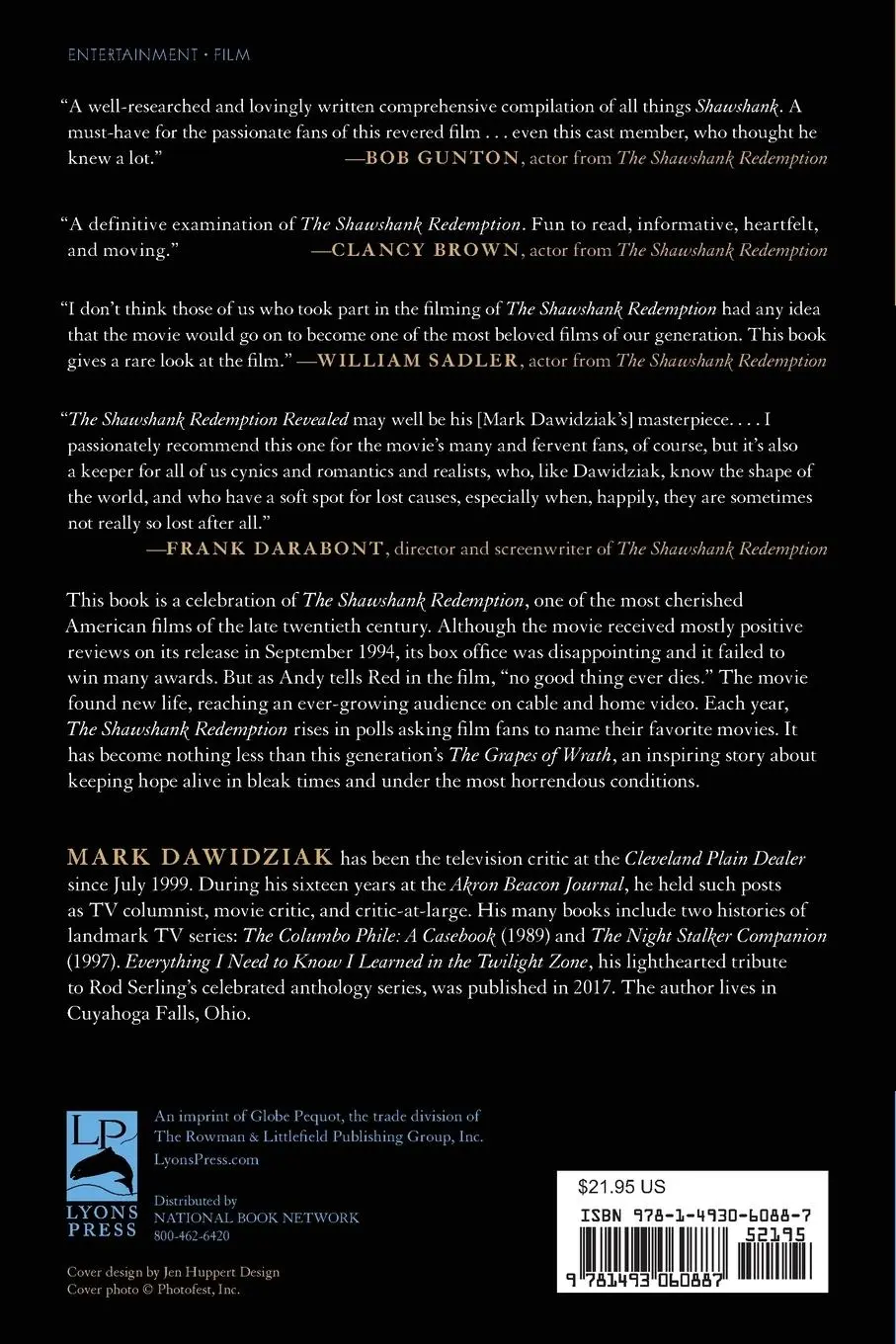 ENTERTAINMENT • FILM

"A well-researched and lovingly written comprehensive compilation of all things Shawshank. A must-have for the passionate fans of this revered film . . . even this cast member, who thought he knew a lot." —BOB GUNTON, actor from The Shawshank Redemption

"A definitive examination of The Shawshank Redemption. Fun to read, informative, heartfelt, and moving." —CLANCY BROWN, actor from The Shawshank Redemption

"I don't think those of us who took part in the filming of The Shawshank Redemption had any idea that the movie would go on to become one of the most beloved films of our generation. This book gives a rare look at the film." —WILLIAM SADLER, actor from The Shawshank Redemption

"The Shawshank Redemption Revealed may well be his [Mark Dawidziak's] masterpiece. . . . I passionately recommend this one for the movie's many and fervent fans, of course, but it's also a keeper for all of us cynics and romantics and realists, who, like Dawidziak, know the shape of the world, and who have a soft spot for lost causes, especially when, happily, they are sometimes not really so lost after all."
—FRANK DARABONT, director and screenwriter of The Shawshank Redemption

This book is a celebration of The Shawshank Redemption, one of the most cherished American films of the late twentieth century. Although the movie received mostly positive reviews on its release in September 1994, its box office was disappointing and it failed to win many awards. But as Andy tells Red in the film, "no good thing ever dies." The movie found new life, reaching an ever-growing audience on cable and home video. Each year, The Shawshank Redemption rises in polls asking film fans to name their favorite movies. It has become nothing less than this generation's The Grapes of Wrath, an inspiring story about keeping hope alive in bleak times and under the most horrendous conditions.

MARK DAWIDZIAK has been the television critic at the Cleveland Plain Dealer since July 1999. During his sixteen years at the Akron Beacon Journal, he held such posts as TV columnist, movie critic, and critic-at-large. His many books include two histories of landmark TV series: The Columbo Phile: A Casebook (1989) and The Night Stalker Companion (1997). Everything I Need to Know I Learned in the Twilight Zone, his lighthearted tribute to Rod Serling's celebrated anthology series, was published in 2017. The author lives in Cuyahoga Falls, Ohio.

LP
LYONS PRESS

An imprint of Globe Pequot, the trade division of The Rowman & Littlefield Publishing Group, Inc.
LyonsPress.com

Distributed by
NATIONAL BOOK NETWORK
800-462-6420

Cover design by Jen Huppert Design
Cover photo © Photofest, Inc.

$21.95 US
ISBN 978-1-4930-6088-7
52195
9 781493 060887